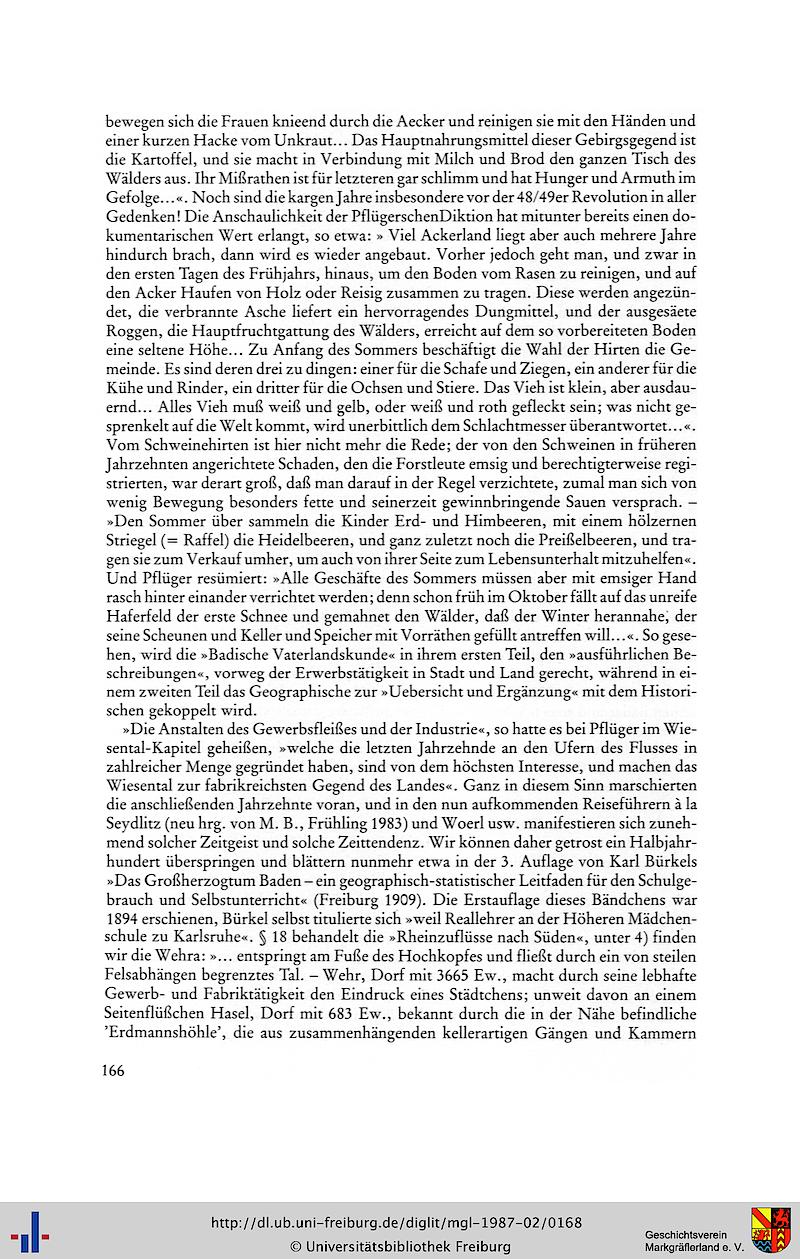 bewegen sich die Frauen knieend durch die Aecker und reinigen sie mit den Händen und einer kurzen Hacke vom Unkraut... Das Hauptnahrungsmittel dieser Gebirgsgegend ist die Kartoffel, und sie macht in Verbindung mit Milch und Brod den ganzen Tisch des Wälders aus. Ihr Mißrathen ist für letzteren gar schlimm und hat Hunger und Armuth im Gefolge...«. Noch sind die kargen Jahre insbesondere vor der 48/49er Revolution in aller Gedenken! Die Anschaulichkeit der PflügerschenDiktion hat mitunter bereits einen dokumentarischen Wert erlangt, so etwa: » Viel Ackerland liegt aber auch mehrere Jahre hindurch brach, dann wird es wieder angebaut. Vorher jedoch geht man, und zwar in den ersten Tagen des Frühjahrs, hinaus, um den Boden vom Rasen zu reinigen, und auf den Acker Haufen von Holz oder Reisig zusammen zu tragen. Diese werden angezündet, die verbrannte Asche liefert ein hervorragendes Dungmittel, und der ausgesäete Roggen, die Hauptfruchtgattung des Wälders, erreicht auf dem so vorbereiteten Boden eine seltene Höhe... Zu Anfang des Sommers beschäftigt die Wahl der Hirten die Gemeinde. Es sind deren drei zu dingen: einer für die Schafe und Ziegen, ein anderer für die Kühe und Rinder, ein dritter für die Ochsen und Stiere. Das Vieh ist klein, aber ausdauernd... Alles Vieh muß weiß und gelb, oder weiß und roth gefleckt sein; was nicht gesprenkelt auf die Welt kommt, wird unerbittlich dem Schlachtmesser überantwortet...«. Vom Schweinehirten ist hier nicht mehr die Rede; der von den Schweinen in früheren Jahrzehnten angerichtete Schaden, den die Forstleute emsig und berechtigterweise registrierten, war derart groß, daß man darauf in der Regel verzichtete, zumal man sich von wenig Bewegung besonders fette und seinerzeit gewinnbringende Sauen versprach. – »Den Sommer über sammeln die Kinder Erd- und Himbeeren, mit einem hölzernen Striegel (= Raffel) die Heidelbeeren, und ganz zuletzt noch die Preißelbeeren, und tragen sie zum Verkauf umher, um auch von ihrer Seite zum Lebensunterhalt mitzuhelfen«. Und Pflüger resümiert: »Alle Geschäfte des Sommers müssen aber mit emsiger Hand rasch hinter einander verrichtet werden; denn schon früh im Oktober fällt auf das unreife Haferfeld der erste Schnee und gemahnet den Wälder, daß der Winter herannahe, der seine Scheunen und Keller und Speicher mit Vorräthen gefüllt antreffen will...«. So gesehen, wird die »Badische Vaterlandskunde« in ihrem ersten Teil, den »ausführlichen Beschreibungen«, vorweg der Erwerbstätigkeit in Stadt und Land gerecht, während in einem zweiten Teil das Geographische zur »Uebersicht und Ergänzung« mit dem Historischen gekoppelt wird.

»Die Anstalten des Gewerbsfleißes und der Industrie«, so hatte es bei Pflüger im Wiesental-Kapitel geheißen, »welche die letzten Jahrzehnde an den Ufern des Flusses in zahlreicher Menge gegründet haben, sind von dem höchsten Interesse, und machen das Wiesental zur fabrikreichsten Gegend des Landes«. Ganz in diesem Sinn marschierten die anschließenden Jahrzehnte voran, und in den nun aufkommenden Reiseführern à la Seydlitz (neu hrg. von M. B., Frühling 1983) und Woerl usw. manifestieren sich zunehmend solcher Zeitgeist und solche Zeittendenz. Wir können daher getrost ein Halbjahrhundert überspringen und blättern nunmehr etwa in der 3. Auflage von Karl Bürkels »Das Großherzogtum Baden – ein geographisch-statistischer Leitfaden für den Schulgebrauch und Selbstunterricht« (Freiburg 1909). Die Erstauflage dieses Bändchens war 1894 erschienen, Bürkel selbst titulierte sich »weil Reallehrer an der Höheren Mädchenschule zu Karlsruhe«. § 18 behandelt die »Rheinzuflüsse nach Süden«, unter 4) finden wir die Wehra: »... entspringt am Fuße des Hochkopfes und fließt durch ein von steilen Felsabhängen begrenztes Tal. – Wehr, Dorf mit 3665 Ew., macht durch seine lebhafte Gewerb- und Fabriktätigkeit den Eindruck eines Städtchens; unweit davon an einem Seitenflüßchen Hasel, Dorf mit 683 Ew., bekannt durch die in der Nähe befindliche 'Erdmannshöhle', die aus zusammenhängenden kellerartigen Gängen und Kammern

166

http://dl.ub.uni-freiburg.de/diglit/mgl-1987-02/0168
© Universitätsbibliothek Freiburg

Geschichtsverein Markgräflerland e. V.